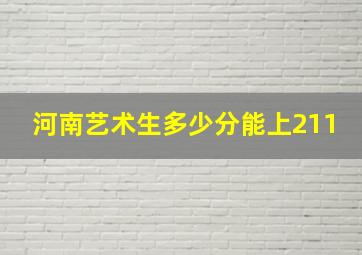 河南艺术生多少分能上211